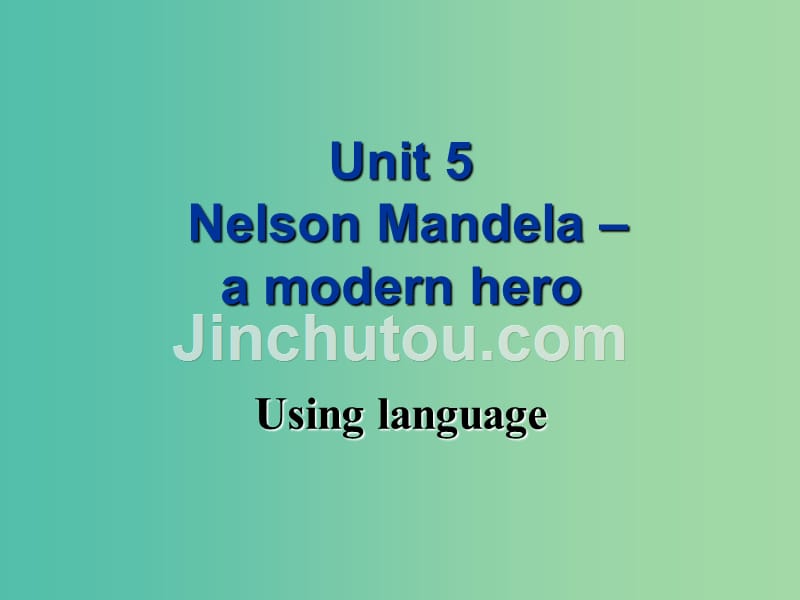 Unit 5
Nelson Mandela –
a modern hero

Jinchutou.com

Using language